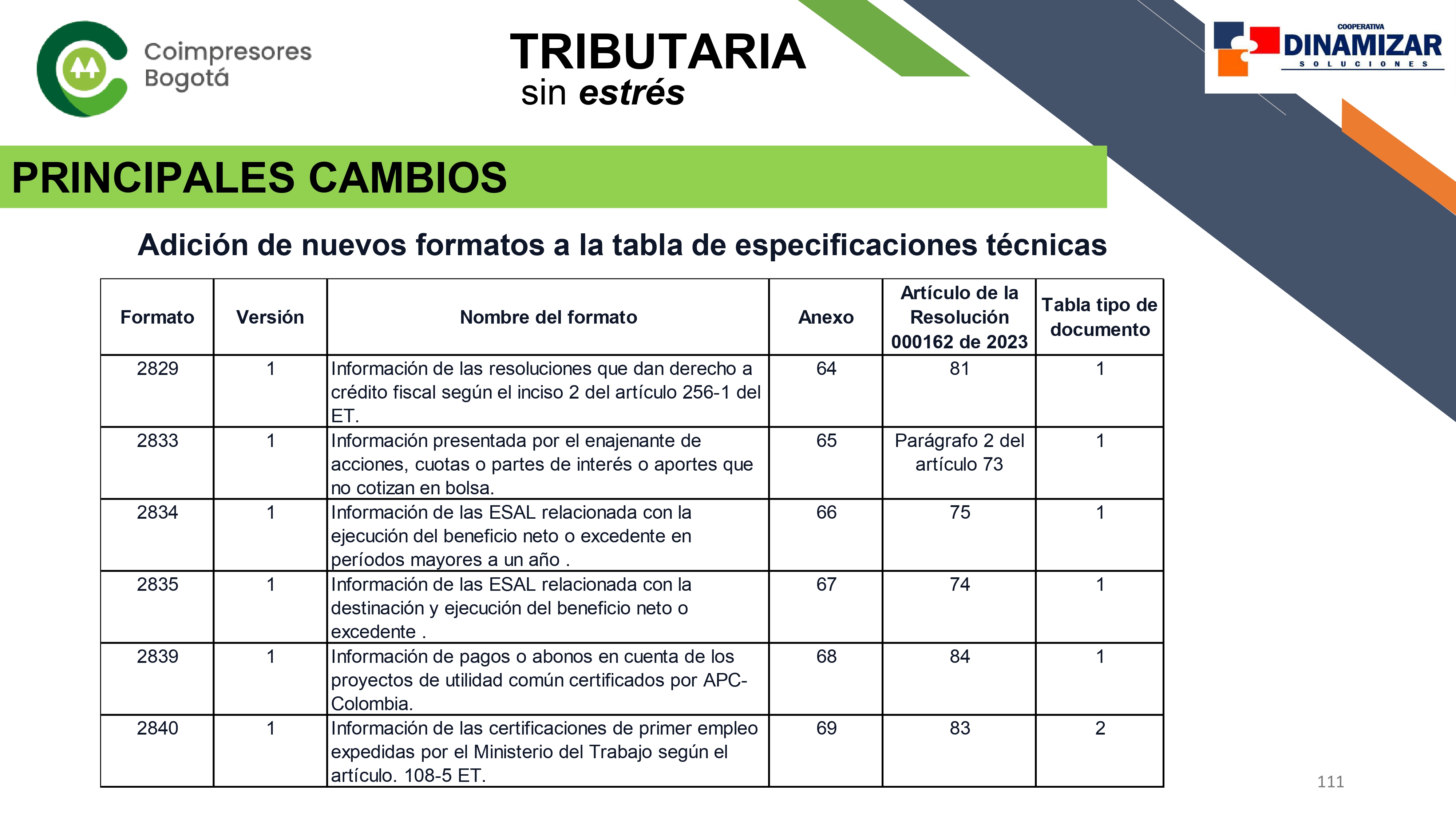 Coimpresores Bogotá

TRIBUTARIA
sin estrés

COOPERATIVA
DINAMIZAR
SOLUCIONES

PRINCIPALES CAMBIOS

Adición de nuevos formatos a la tabla de especificaciones técnicas

| Formato | Versión | Nombre del formato | Anexo | Artículo de la Resolución 000162 de 2023 | Tabla tipo de documento |
|---|---|---|---|---|---|
| 2829 | 1 | Información de las resoluciones que dan derecho a crédito fiscal según el inciso 2 del artículo 256-1 del ET. | 64 | 81 | 1 |
| 2833 | 1 | Información presentada por el enajenante de acciones, cuotas o partes de interés o aportes que no cotizan en bolsa. | 65 | Parágrafo 2 del artículo 73 | 1 |
| 2834 | 1 | Información de las ESAL relacionada con la ejecución del beneficio neto o excedente en períodos mayores a un año . | 66 | 75 | 1 |
| 2835 | 1 | Información de las ESAL relacionada con la destinación y ejecución del beneficio neto o excedente . | 67 | 74 | 1 |
| 2839 | 1 | Información de pagos o abonos en cuenta de los proyectos de utilidad común certificados por APC-Colombia. | 68 | 84 | 1 |
| 2840 | 1 | Información de las certificaciones de primer empleo expedidas por el Ministerio del Trabajo según el artículo. 108-5 ET. | 69 | 83 | 2 |

111